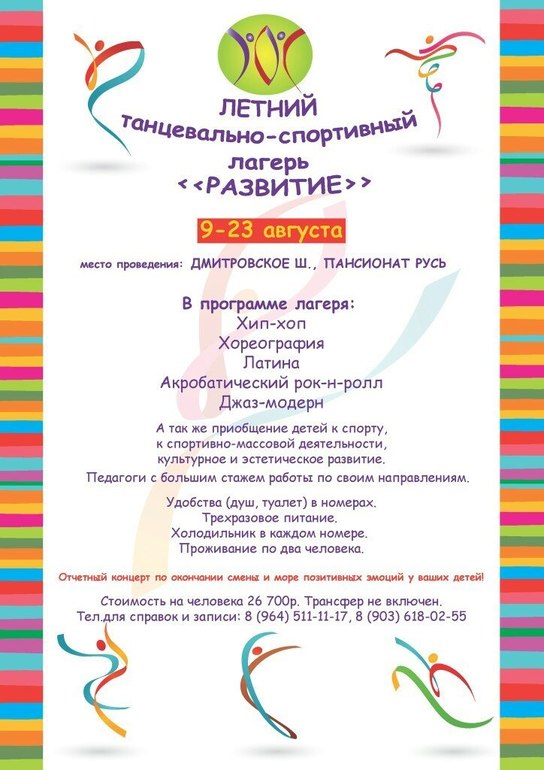 ЛЕТНИЙ
танцевально-спортивный
лагерь
<<РАЗВИТИЕ>>

9-23 августа

место проведения: ДМИТРОВСКОЕ Ш., ПАНСИОНАТ РУСЬ

В программе лагеря:
Хип-хоп
Хореография
Латина
Акробатический рок-н-ролл
Джаз-модерн

А так же приобщение детей к спорту, к спортивно-массовой деятельности, культурное и эстетическое развитие.
Педагоги с большим стажем работы по своим направлениям.

Удобства (душ, туалет) в номерах.
Трехразовое питание.
Холодильник в каждом номере.
Проживание по два человека.

Отчетный концерт по окончании смены и море позитивных эмоций у ваших детей!

Стоимость на человека 26 700р. Трансфер не включен.
Тел.для справок и записи: 8 (964) 511-11-17, 8 (903) 618-02-55